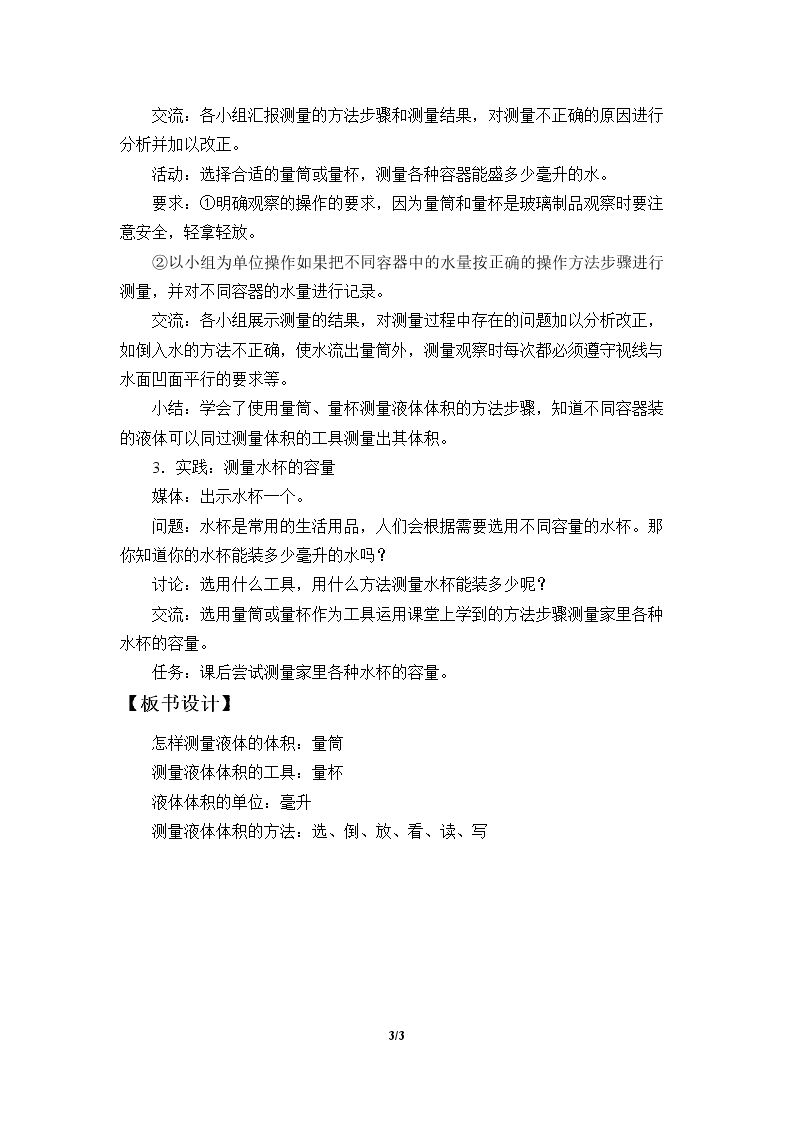 交流：各小组汇报测量的方法步骤和测量结果，对测量不正确的原因进行分析并加以改正。

活动：选择合适的量筒或量杯，测量各种容器能盛多少毫升的水。

要求：①明确观察的操作的要求，因为量筒和量杯是玻璃制品观察时要注意安全，轻拿轻放。

②以小组为单位操作如果把不同容器中的水量按正确的操作方法步骤进行测量，并对不同容器的水量进行记录。

交流：各小组展示测量的结果，对测量过程中存在的问题加以分析改正，如倒入水的方法不正确，使水流出量筒外，测量观察时每次都必须遵守视线与水面凹面平行的要求等。

小结：学会了使用量筒、量杯测量液体体积的方法步骤，知道不同容器装的液体可以同过测量体积的工具测量出其体积。

3．实践：测量水杯的容量

媒体：出示水杯一个。

问题：水杯是常用的生活用品，人们会根据需要选用不同容量的水杯。那你知道你的水杯能装多少毫升的水吗？

讨论：选用什么工具，用什么方法测量水杯能装多少呢？

交流：选用量筒或量杯作为工具运用课堂上学到的方法步骤测量家里各种水杯的容量。

任务：课后尝试测量家里各种水杯的容量。

【板书设计】

怎样测量液体的体积：量筒

测量液体体积的工具：量杯

液体体积的单位：毫升

测量液体体积的方法：选、倒、放、看、读、写

3/3